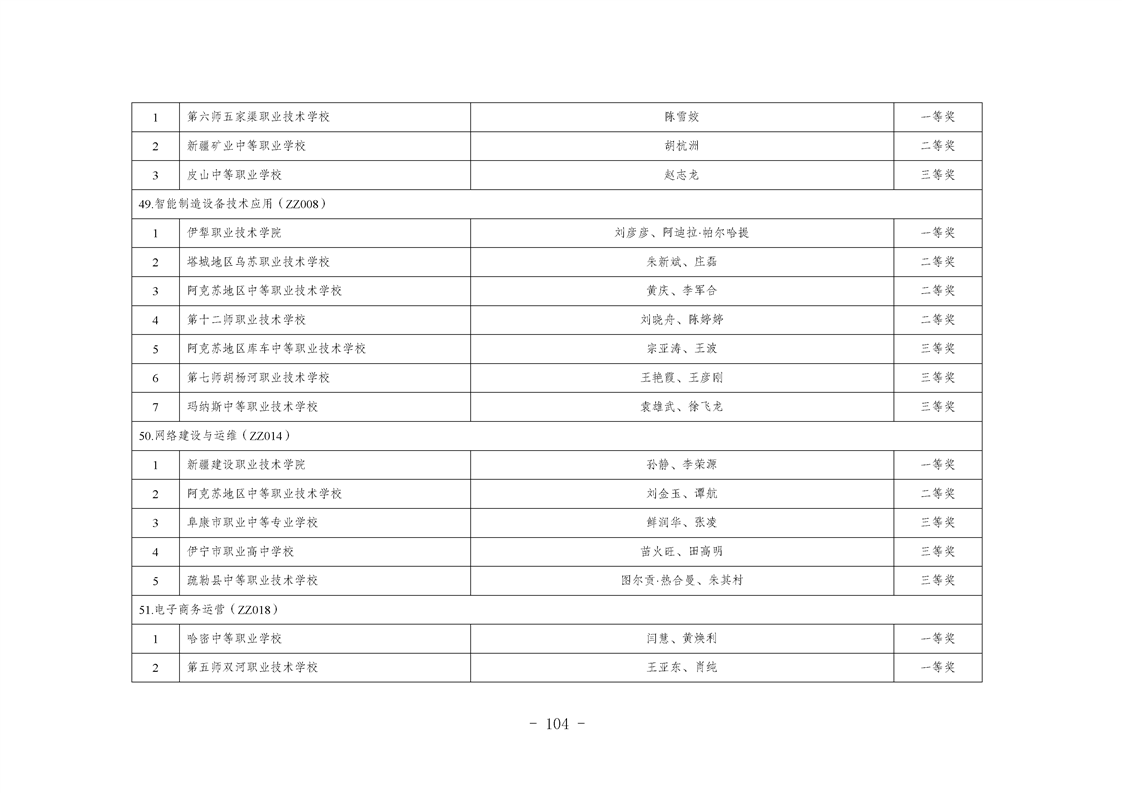 | 1 | 第六师五家渠职业技术学校 | 陈雪姣 | 一等奖 |
|---|---|---|---|
| 2 | 新疆矿业中等职业学校 | 胡杭洲 | 二等奖 |
| 3 | 皮山中等职业学校 | 赵志龙 | 三等奖 |
| 49.智能制造设备技术应用（ZZ008） | | | |
| 1 | 伊犁职业技术学院 | 刘彦彦、阿迪拉·帕尔哈提 | 一等奖 |
| 2 | 塔城地区乌苏职业技术学校 | 朱新斌、庄磊 | 二等奖 |
| 3 | 阿克苏地区中等职业技术学校 | 黄庆、李军合 | 二等奖 |
| 4 | 第十二师职业技术学校 | 刘晓舟、陈婷婷 | 二等奖 |
| 5 | 阿克苏地区库车中等职业技术学校 | 宗亚涛、王波 | 三等奖 |
| 6 | 第七师胡杨河职业技术学校 | 王艳霞、王彦刚 | 三等奖 |
| 7 | 玛纳斯中等职业技术学校 | 袁雄武、徐飞龙 | 三等奖 |
| 50.网络建设与运维（ZZ014） | | | |
| 1 | 新疆建设职业技术学院 | 孙静、李荣源 | 一等奖 |
| 2 | 阿克苏地区中等职业技术学校 | 刘金玉、谭航 | 二等奖 |
| 3 | 阜康市职业中等专业学校 | 鲜润华、张凌 | 三等奖 |
| 4 | 伊宁市职业高中学校 | 苗火旺、田高明 | 三等奖 |
| 5 | 疏勒县中等职业技术学校 | 图尔贡·热合曼、朱其村 | 三等奖 |
| 51.电子商务运营（ZZ018） | | | |
| 1 | 哈密中等职业学校 | 闫慧、黄焕利 | 一等奖 |
| 2 | 第五师双河职业技术学校 | 王亚东、肖纯 | 一等奖 |

- 104 -